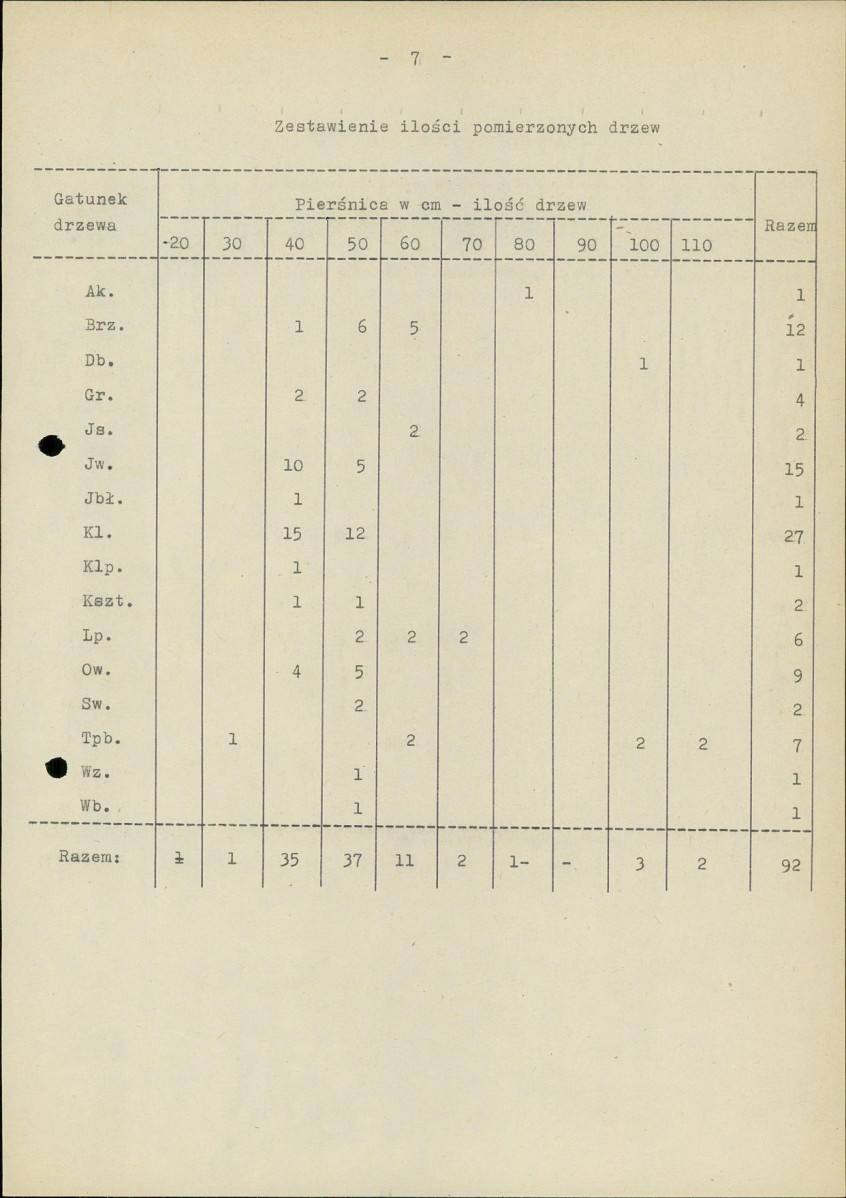 - 7 -

Zestawienie ilości pomierzonych drzew

| Gatunek drzewa | Pierśnica w cm - ilość drzew | | | | | | | | | | Razem |
|---|---|---|---|---|---|---|---|---|---|---|---|
| | -20 | 30 | 40 | 50 | 60 | 70 | 80 | 90 | 100 | 110 | |
| Ak. | | | | | | | 1 | | | | 1 |
| Brz. | | | 1 | 6 | 5 | | | | | | 12 |
| Db. | | | | | | | | | 1 | | 1 |
| Gr. | | | 2 | 2 | | | | | | | 4 |
| Js. | | | | | 2 | | | | | | 2 |
| Jw. | | | 10 | 5 | | | | | | | 15 |
| Jbł. | | | 1 | | | | | | | | 1 |
| Kl. | | | 15 | 12 | | | | | | | 27 |
| Klp. | | | 1 | | | | | | | | 1 |
| Kszt. | | | 1 | 1 | | | | | | | 2 |
| Lp. | | | | 2 | 2 | 2 | | | | | 6 |
| Ow. | | | 4 | 5 | | | | | | | 9 |
| Sw. | | | | 2 | | | | | | | 2 |
| Tpb. | | 1 | | | 2 | | | | 2 | 2 | 7 |
| Wz. | | | | 1 | | | | | | | 1 |
| Wb. | | | | 1 | | | | | | | 1 |
| Razem: | 1 | 1 | 35 | 37 | 11 | 2 | 1- | - | 3 | 2 | 92 |